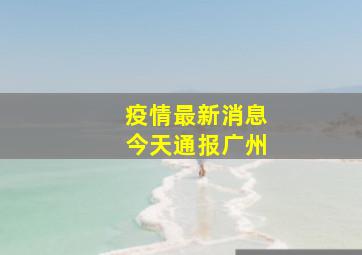 疫情最新消息
今天通报广州